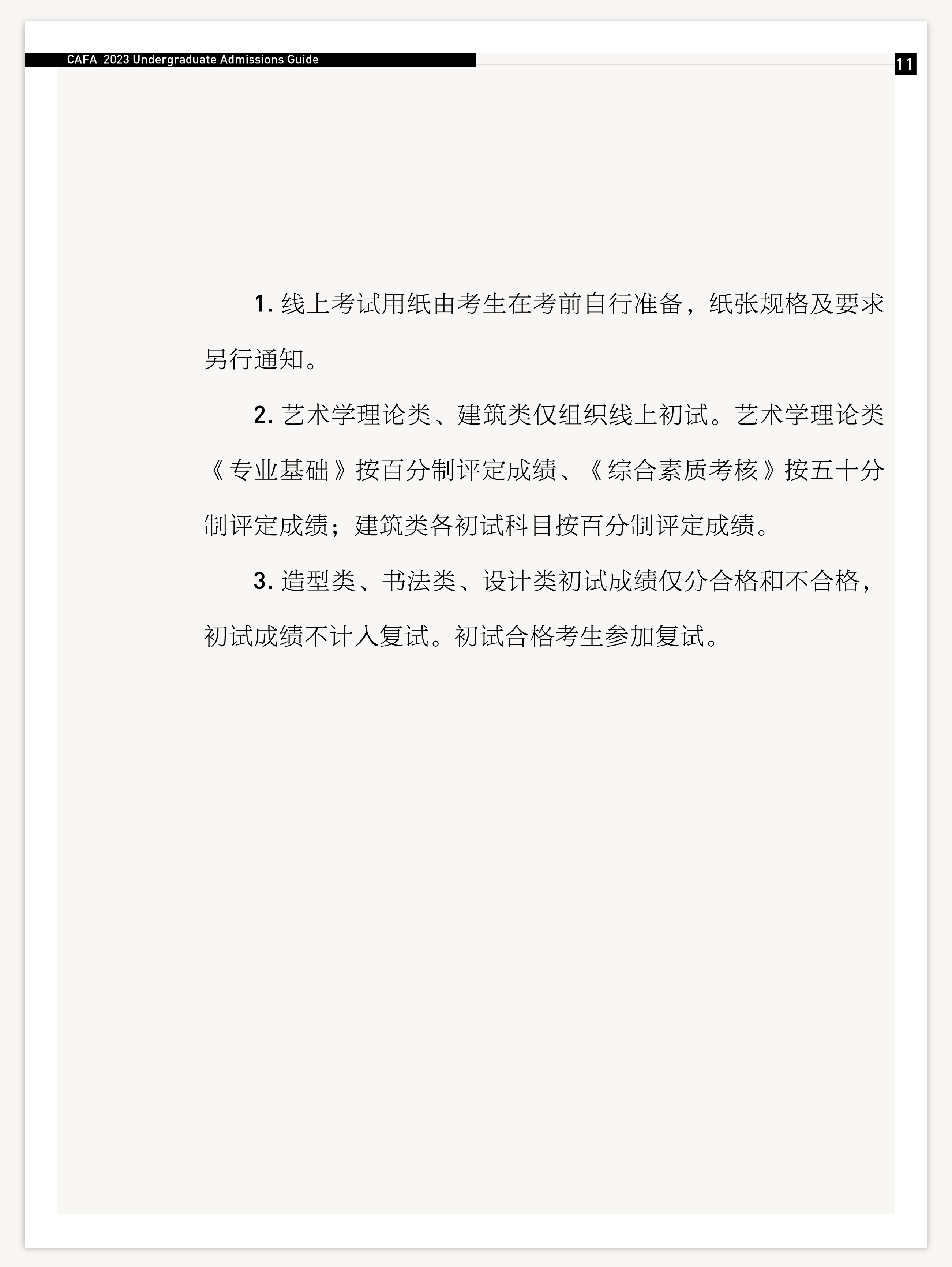 CAFA 2023 Undergraduate Admissions Guide

11

1.线上考试用纸由考生在考前自行准备，纸张规格及要求另行通知。

2.艺术学理论类、建筑类仅组织线上初试。艺术学理论类《专业基础》按百分制评定成绩、《综合素质考核》按五十分制评定成绩；建筑类各初试科目按百分制评定成绩。

3.造型类、书法类、设计类初试成绩仅分合格和不合格，初试成绩不计入复试。初试合格考生参加复试。